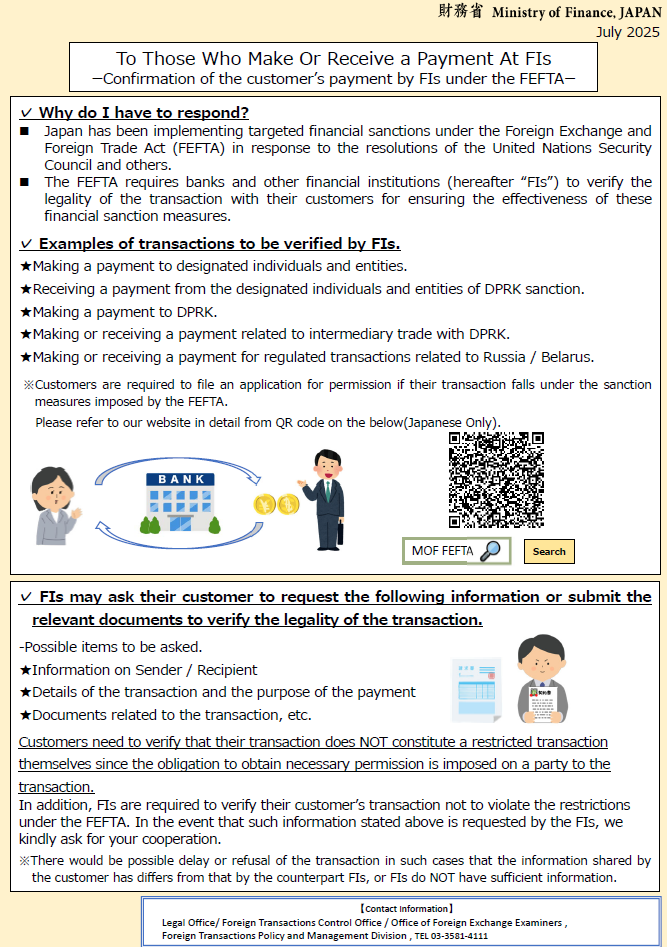 財務省 Ministry of Finance, JAPAN
July 2025

To Those Who Make Or Receive a Payment At FIs
−Confirmation of the customer's payment by FIs under the FEFTA−

✓ Why do I have to respond?
■ Japan has been implementing targeted financial sanctions under the Foreign Exchange and Foreign Trade Act (FEFTA) in response to the resolutions of the United Nations Security Council and others.
■ The FEFTA requires banks and other financial institutions (hereafter "FIs") to verify the legality of the transaction with their customers for ensuring the effectiveness of these financial sanction measures.

✓ Examples of transactions to be verified by FIs.
★Making a payment to designated individuals and entities.
★Receiving a payment from the designated individuals and entities of DPRK sanction.
★Making a payment to DPRK.
★Making or receiving a payment related to intermediary trade with DPRK.
★Making or receiving a payment for regulated transactions related to Russia / Belarus.
※Customers are required to file an application for permission if their transaction falls under the sanction measures imposed by the FEFTA.
Please refer to our website in detail from QR code on the below(Japanese Only).

BANK

MOF FEFTA
Search

✓ FIs may ask their customer to request the following information or submit the relevant documents to verify the legality of the transaction.
-Possible items to be asked.
★Information on Sender / Recipient
★Details of the transaction and the purpose of the payment
★Documents related to the transaction, etc.
Customers need to verify that their transaction does NOT constitute a restricted transaction themselves since the obligation to obtain necessary permission is imposed on a party to the transaction.
In addition, FIs are required to verify their customer's transaction not to violate the restrictions under the FEFTA. In the event that such information stated above is requested by the FIs, we kindly ask for your cooperation.
※There would be possible delay or refusal of the transaction in such cases that the information shared by the customer has differs from that by the counterpart FIs, or FIs do NOT have sufficient information.

【Contact Information】
Legal Office/ Foreign Transactions Control Office / Office of Foreign Exchange Examiners ,
Foreign Transactions Policy and Management Division , TEL 03-3581-4111